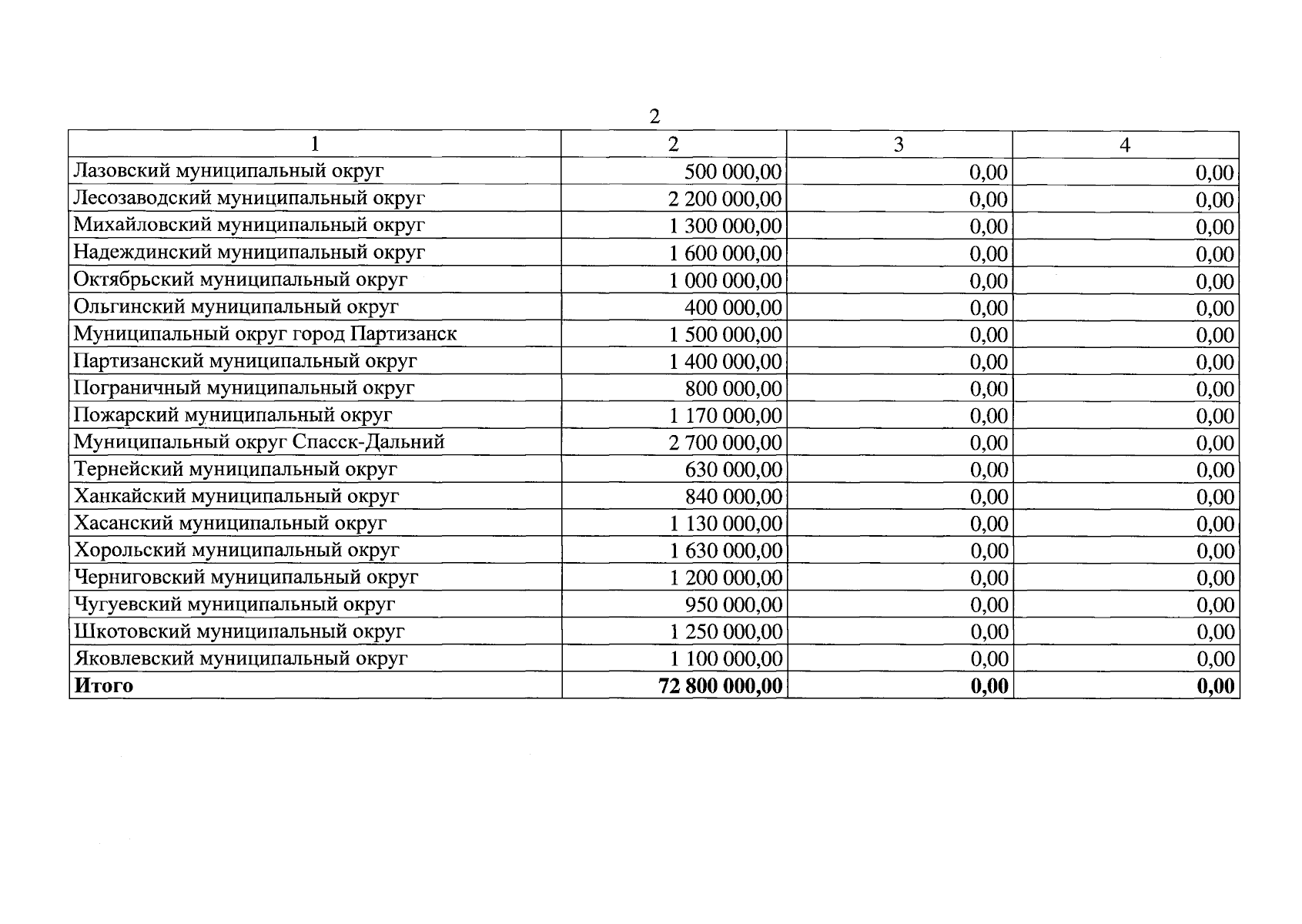 2

| 1 | 2 | 3 | 4 |
|---|---|---|---|
| Лазовский муниципальный округ | 500 000,00 | 0,00 | 0,00 |
| Лесозаводский муниципальный округ | 2 200 000,00 | 0,00 | 0,00 |
| Михайловский муниципальный округ | 1 300 000,00 | 0,00 | 0,00 |
| Надеждинский муниципальный округ | 1 600 000,00 | 0,00 | 0,00 |
| Октябрьский муниципальный округ | 1 000 000,00 | 0,00 | 0,00 |
| Ольгинский муниципальный округ | 400 000,00 | 0,00 | 0,00 |
| Муниципальный округ город Партизанск | 1 500 000,00 | 0,00 | 0,00 |
| Партизанский муниципальный округ | 1 400 000,00 | 0,00 | 0,00 |
| Пограничный муниципальный округ | 800 000,00 | 0,00 | 0,00 |
| Пожарский муниципальный округ | 1 170 000,00 | 0,00 | 0,00 |
| Муниципальный округ Спасск-Дальний | 2 700 000,00 | 0,00 | 0,00 |
| Тернейский муниципальный округ | 630 000,00 | 0,00 | 0,00 |
| Ханкайский муниципальный округ | 840 000,00 | 0,00 | 0,00 |
| Хасанский муниципальный округ | 1 130 000,00 | 0,00 | 0,00 |
| Хорольский муниципальный округ | 1 630 000,00 | 0,00 | 0,00 |
| Черниговский муниципальный округ | 1 200 000,00 | 0,00 | 0,00 |
| Чугуевский муниципальный округ | 950 000,00 | 0,00 | 0,00 |
| Шкотовский муниципальный округ | 1 250 000,00 | 0,00 | 0,00 |
| Яковлевский муниципальный округ | 1 100 000,00 | 0,00 | 0,00 |
| **Итого** | **72 800 000,00** | **0,00** | **0,00** |